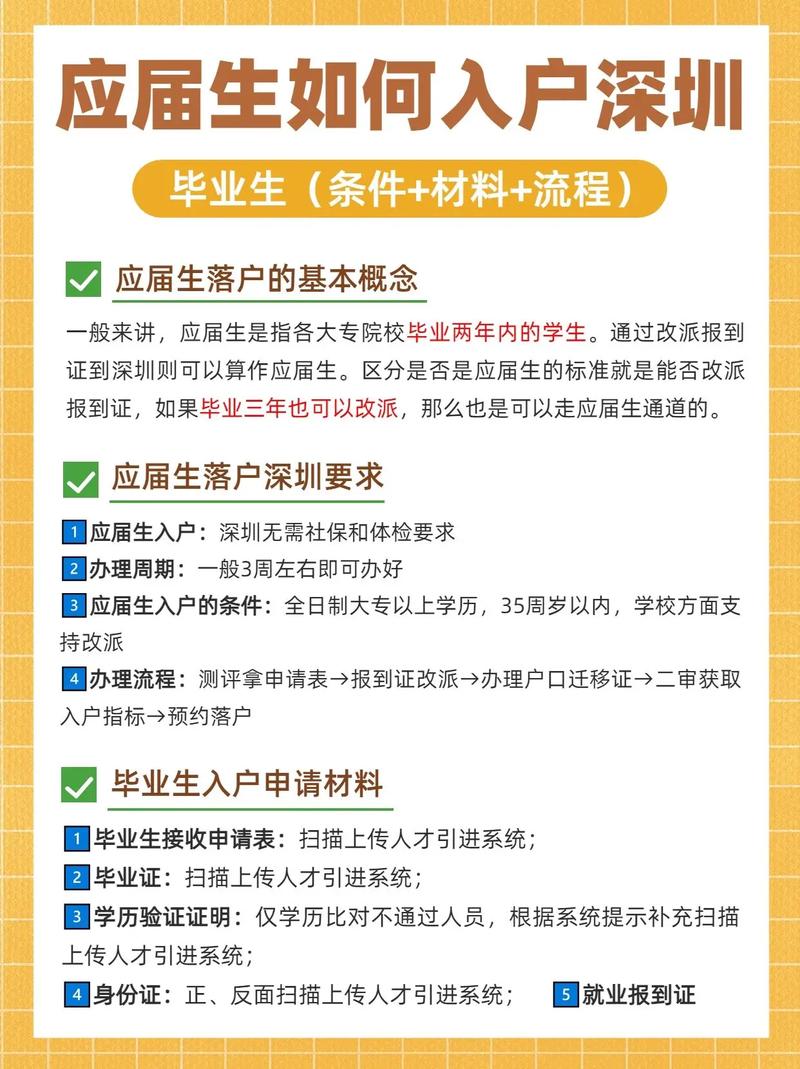 应届生如何入户深圳

毕业生（条件+材料+流程）

应届生落户的基本概念

一般来讲，应届生是指各大专院校毕业两年内的学生。通过改派报到证到深圳则可以算作应届生。区分是否是应届生的标准就是能否改派报到证，如果毕业三年也可以改派，那么也是可以走应届生通道的。

应届生落户深圳要求

1 应届生入户：深圳无需社保和体检要求
2 办理周期：一般3周左右即可办好
3 应届生入户的条件：全日制大专以上学历，35周岁以内，学校方面支持改派
4 办理流程：测评拿申请表→报到证改派→办理户口迁移证→二审获取入户指标→预约落户

毕业生入户申请材料

1 毕业生接收申请表：扫描上传人才引进系统；
2 毕业证：扫描上传人才引进系统；
3 学历验证证明：仅学历比对不通过人员，根据系统提示补充扫描上传人才引进系统；
4 身份证：正、反面扫描上传人才引进系统；
5 就业报到证